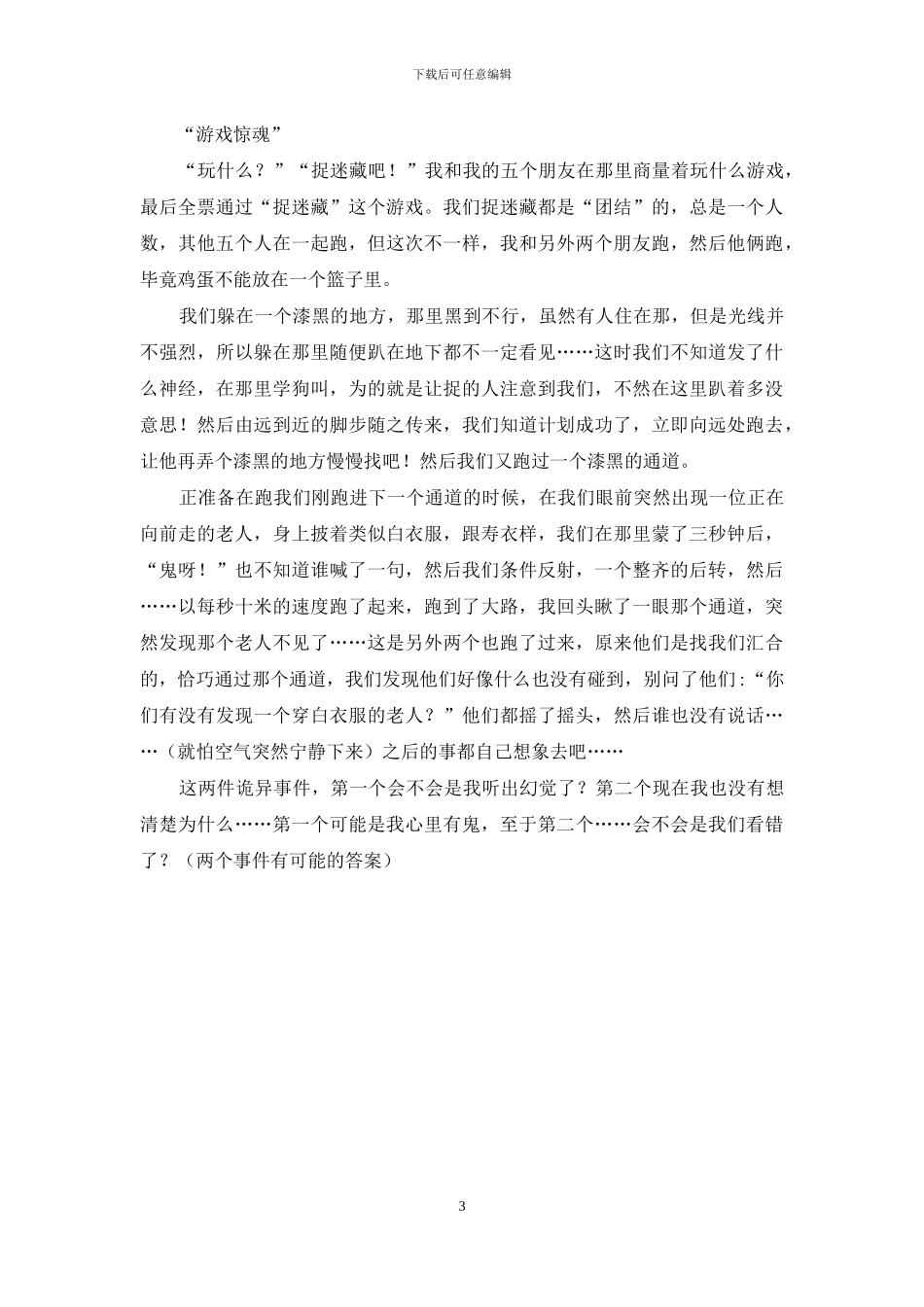 下载后可任意编辑

“游戏惊魂”

“玩什么？”“捉迷藏吧！”我和我的五个朋友在那里商量着玩什么游戏，最后全票通过“捉迷藏”这个游戏。我们捉迷藏都是“团结”的，总是一个人数，其他五个人在一起跑，但这次不一样，我和另外两个朋友跑，然后他俩跑，毕竟鸡蛋不能放在一个篮子里。

我们躲在一个漆黑的地方，那里黑到不行，虽然有人住在那，但是光线并不强烈，所以躲在那里随便趴在地下都不一定看见……这时我们不知道发了什么神经，在那里学狗叫，为的就是让捉的人注意到我们，不然在这里趴着多没意思！然后由远到近的脚步随之传来，我们知道计划成功了，立即向远处跑去，让他再弄个漆黑的地方慢慢找吧！然后我们又跑过一个漆黑的通道。

正准备在跑我们刚跑进下一个通道的时候，在我们眼前突然出现一位正在向前走的老人，身上披着类似白衣服，跟寿衣样，我们在那里蒙了三秒钟后，“鬼呀！”也不知道谁喊了一句，然后我们条件反射，一个整齐的后转，然后……以每秒十米的速度跑了起来，跑到了大路，我回头瞅了一眼那个通道，突然发现那个老人不见了……这是另外两个也跑了过来，原来他们是找我们汇合的，恰巧通过那个通道，我们发现他们好像什么也没有碰到，别问了他们：“你们有没有发现一个穿白衣服的老人？”他们都摇了摇头，然后谁也没有说话……（就怕空气突然宁静下来）之后的事都自己想象去吧……

这两件诡异事件，第一个会不会是我听出幻觉了？第二个现在我也没有想清楚为什么……第一个可能是我心里有鬼，至于第二个……会不会是我们看错了？（两个事件有可能的答案）

3